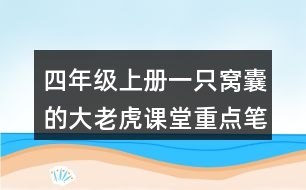 四年级上册一只窝囊的大老虎课堂重点笔